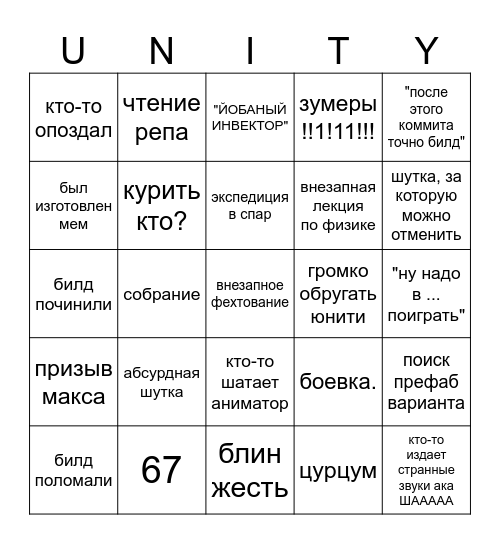 | U | N | I | T | Y |
|---|---|---|---|---|
| кто-то опоздал | чтение репа | "ЙОБАНЫЙ ИНВЕКТОР" | зумеры !!1!11!!! | "после этого коммита точно билд" |
| был изготовлен мем | курить кто? | экспедиция в спар | внезапная лекция по физике | шутка, за которую можно отменить |
| билд починили | собрание | внезапное фехтование | громко обругать юнити | "ну надо в ... поиграть" |
| призыв макса | абсурдная шутка | кто-то шатает аниматор | боевка. | поиск префаб варианта |
| билд поломали | 67 | блин жесть | цурцум | кто-то издает странные звуки ака ШААААА |